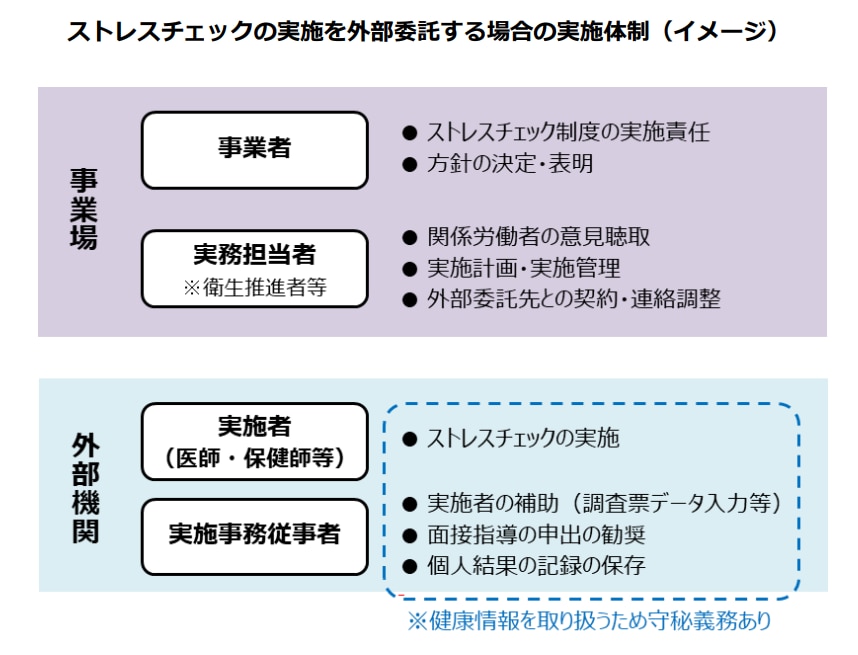 ストレスチェックの実施を外部委託する場合の実施体制（イメージ）

事業場

事業者

● ストレスチェック制度の実施責任
● 方針の決定・表明

実務担当者
※衛生推進者等

● 関係労働者の意見聴取
● 実施計画・実施管理
● 外部委託先との契約・連絡調整

外部機関

実施者
（医師・保健師等）

● ストレスチェックの実施

実施事務従事者

● 実施者の補助（調査票データ入力等）
● 面接指導の申出の勧奨
● 個人結果の記録の保存

※健康情報を取り扱うため守秘義務あり